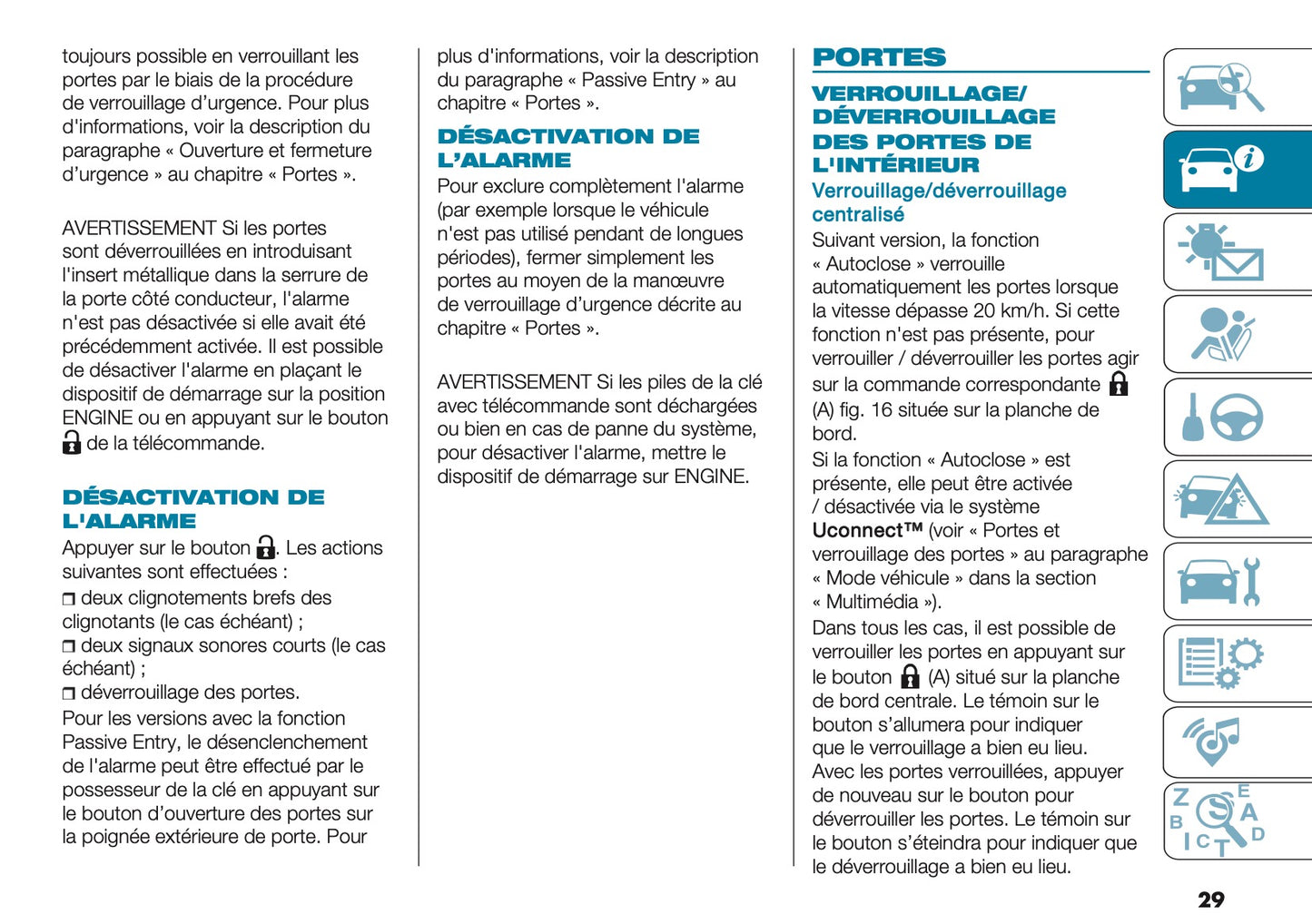 toujours possible en verrouillant les portes par le biais de la procédure de verrouillage d'urgence. Pour plus d'informations, voir la description du paragraphe « Ouverture et fermeture d'urgence » au chapitre « Portes ».

AVERTISSEMENT Si les portes sont déverrouillées en introduisant l'insert métallique dans la serrure de la porte côté conducteur, l'alarme n'est pas désactivée si elle avait été précédemment activée. Il est possible de désactiver l'alarme en plaçant le dispositif de démarrage sur la position ENGINE ou en appuyant sur le bouton de la télécommande.

DÉSACTIVATION DE L'ALARME
Appuyer sur le bouton . Les actions suivantes sont effectuées :
❒ deux clignotements brefs des clignotants (le cas échéant) ;
❒ deux signaux sonores courts (le cas échéant) ;
❒ déverrouillage des portes.
Pour les versions avec la fonction Passive Entry, le désenclenchement de l'alarme peut être effectué par le possesseur de la clé en appuyant sur le bouton d'ouverture des portes sur la poignée extérieure de porte. Pour plus d'informations, voir la description du paragraphe « Passive Entry » au chapitre « Portes ».

DÉSACTIVATION DE L'ALARME
Pour exclure complètement l'alarme (par exemple lorsque le véhicule n'est pas utilisé pendant de longues périodes), fermer simplement les portes au moyen de la manœuvre de verrouillage d'urgence décrite au chapitre « Portes ».

AVERTISSEMENT Si les piles de la clé avec télécommande sont déchargées ou bien en cas de panne du système, pour désactiver l'alarme, mettre le dispositif de démarrage sur ENGINE.

PORTES
VERROUILLAGE/ DÉVERROUILLAGE DES PORTES DE L'INTÉRIEUR
Verrouillage/déverrouillage centralisé
Suivant version, la fonction « Autoclose » verrouille automatiquement les portes lorsque la vitesse dépasse 20 km/h. Si cette fonction n'est pas présente, pour verrouiller / déverrouiller les portes agir sur la commande correspondante (A) fig. 16 située sur la planche de bord.
Si la fonction « Autoclose » est présente, elle peut être activée / désactivée via le système Uconnect™ (voir « Portes et verrouillage des portes » au paragraphe « Mode véhicule » dans la section « Multimédia »).
Dans tous les cas, il est possible de verrouiller les portes en appuyant sur le bouton (A) situé sur la planche de bord centrale. Le témoin sur le bouton s'allumera pour indiquer que le verrouillage a bien eu lieu.
Avec les portes verrouillées, appuyer de nouveau sur le bouton pour déverrouiller les portes. Le témoin sur le bouton s'éteindra pour indiquer que le déverrouillage a bien eu lieu.

29